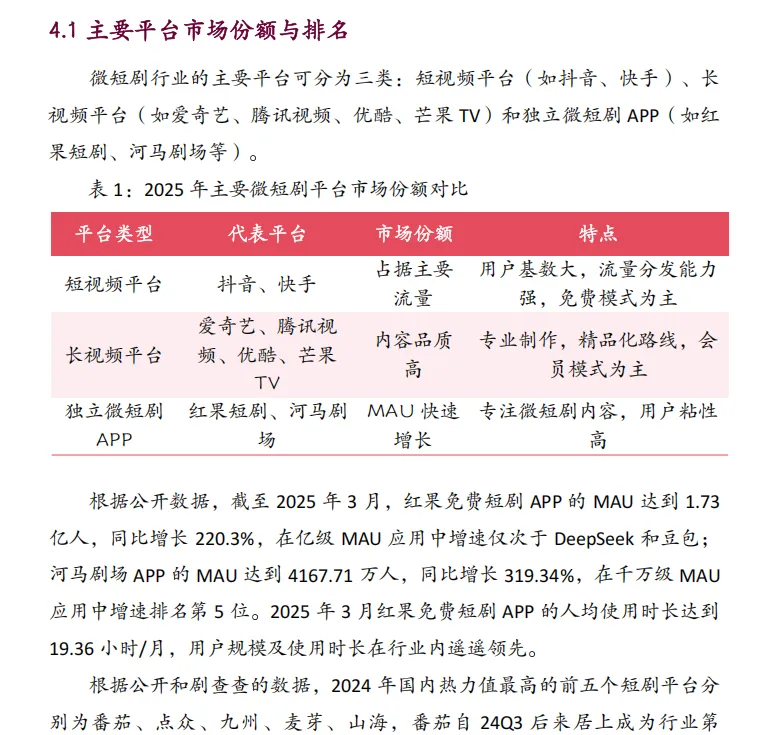 4.1 主要平台市场份额与排名

微短剧行业的主要平台可分为三类：短视频平台（如抖音、快手）、长视频平台（如爱奇艺、腾讯视频、优酷、芒果 TV）和独立微短剧 APP（如红果短剧、河马剧场等）。

表 1：2025 年主要微短剧平台市场份额对比

| 平台类型 | 代表平台 | 市场份额 | 特点 |
|---|---|---|---|
| 短视频平台 | 抖音、快手 | 占据主要流量 | 用户基数大，流量分发能力强，免费模式为主 |
| 长视频平台 | 爱奇艺、腾讯视频、优酷、芒果 TV | 内容品质高 | 专业制作，精品化路线，会员模式为主 |
| 独立微短剧 APP | 红果短剧、河马剧场 | MAU 快速增长 | 专注微短剧内容，用户粘性高 |

根据公开数据，截至 2025 年 3 月，红果免费短剧 APP 的 MAU 达到 1.73 亿人，同比增长 220.3%，在亿级 MAU 应用中增速仅次于 DeepSeek 和豆包；河马剧场 APP 的 MAU 达到 4167.71 万人，同比增长 319.34%，在千万级 MAU 应用中增速排名第 5 位。2025 年 3 月红果免费短剧 APP 的人均使用时长达到 19.36 小时/月，用户规模及使用时长在行业内遥遥领先。

根据公开和剧查查的数据，2024 年国内热力值最高的前五个短剧平台分别为番茄、点众、九州、麦芽、山海，番茄自 24Q3 后来居上成为行业第